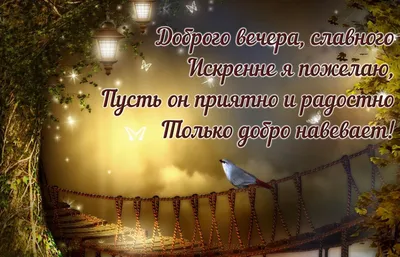 Доброго вечера, славного
Искренне я пожелаю,
Пусть он приятно и радостно
Только добро навевает!